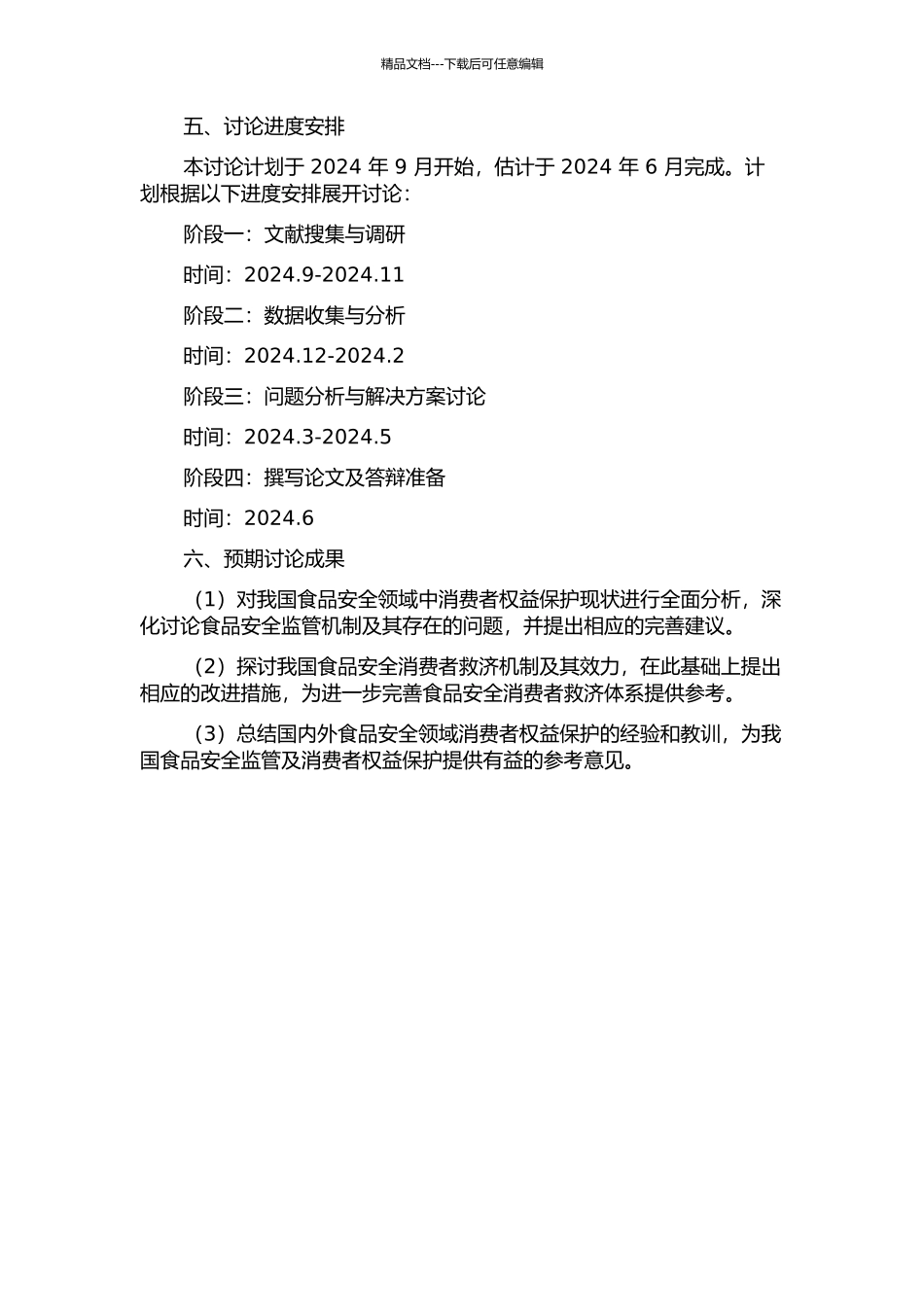 精品文档---下载后可任意编辑

五、讨论进度安排

本讨论计划于 2024 年 9 月开始，估计于 2024 年 6 月完成。计划根据以下进度安排展开讨论：

阶段一：文献搜集与调研

时间：2024.9-2024.11

阶段二：数据收集与分析

时间：2024.12-2024.2

阶段三：问题分析与解决方案讨论

时间：2024.3-2024.5

阶段四：撰写论文及答辩准备

时间：2024.6

六、预期讨论成果

（1）对我国食品安全领域中消费者权益保护现状进行全面分析，深化讨论食品安全监管机制及其存在的问题，并提出相应的完善建议。

（2）探讨我国食品安全消费者救济机制及其效力，在此基础上提出相应的改进措施，为进一步完善食品安全消费者救济体系提供参考。

（3）总结国内外食品安全领域消费者权益保护的经验和教训，为我国食品安全监管及消费者权益保护提供有益的参考意见。